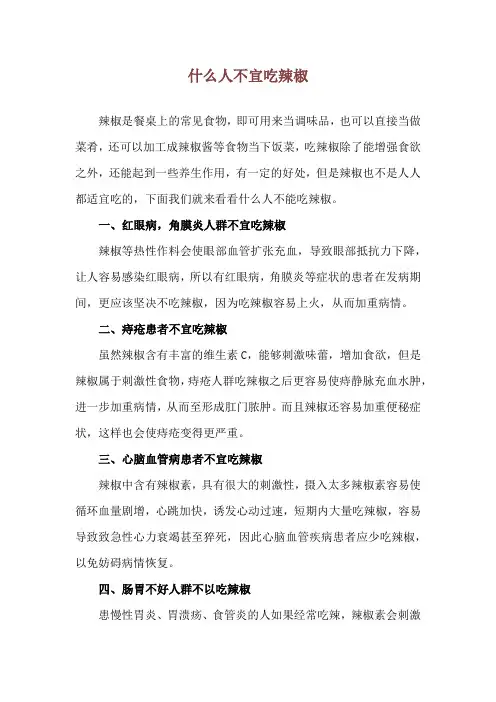 什么人不宜吃辣椒

辣椒是餐桌上的常见食物，即可用来当调味品，也可以直接当做菜肴，还可以加工成辣椒酱等食物当下饭菜，吃辣椒除了能增强食欲之外，还能起到一些养生作用，有一定的好处，但是辣椒也不是人人都适宜吃的，下面我们就来看看什么人不能吃辣椒。

一、红眼病，角膜炎人群不宜吃辣椒

辣椒等热性作料会使眼部血管扩张充血，导致眼部抵抗力下降，让人容易感染红眼病，所以有红眼病，角膜炎等症状的患者在发病期间，更应该坚决不吃辣椒，因为吃辣椒容易上火，从而加重病情。

二、痔疮患者不宜吃辣椒

虽然辣椒含有丰富的维生素 C，能够刺激味蕾，增加食欲，但是辣椒属于刺激性食物，痔疮人群吃辣椒之后更容易使痔静脉充血水肿，进一步加重病情，从而至形成肛门脓肿。而且辣椒还容易加重便秘症状，这样也会使痔疮变得更严重。

三、心脑血管病患者不宜吃辣椒

辣椒中含有辣椒素，具有很大的刺激性，摄入太多辣椒素容易使循环血量剧增，心跳加快，诱发心动过速，短期内大量吃辣椒，容易导致致急性心力衰竭甚至猝死，因此心脑血管疾病患者应少吃辣椒，以免妨碍病情恢复。

四、肠胃不好人群不以吃辣椒

患慢性胃炎、胃溃疡、食管炎的人如果经常吃辣，辣椒素会刺激